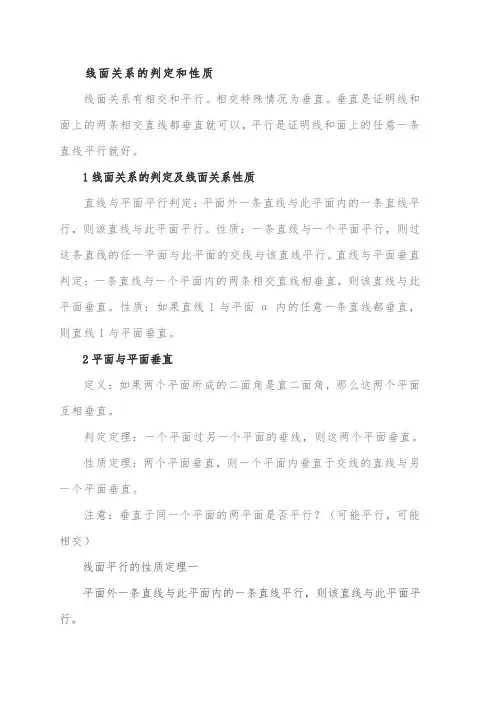 线面关系的判定和性质

线面关系有相交和平行。相交特殊情况为垂直。垂直是证明线和面上的两条相交直线都垂直就可以，平行是证明线和面上的任意一条直线平行就好。

1 线面关系的判定及线面关系性质

直线与平面平行判定：平面外一条直线与此平面内的一条直线平行，则该直线与此平面平行。性质：一条直线与一个平面平行，则过这条直线的任一平面与此平面的交线与该直线平行。直线与平面垂直判定：一条直线与一个平面内的两条相交直线相垂直，则该直线与此平面垂直。性质：如果直线 l 与平面 α 内的任意一条直线都垂直，则直线 l 与平面垂直。

2 平面与平面垂直

定义：如果两个平面所成的二面角是直二面角，那么这两个平面互相垂直。

判定定理：一个平面过另一个平面的垂线，则这两个平面垂直。

性质定理：两个平面垂直，则一个平面内垂直于交线的直线与另一个平面垂直。

注意：垂直于同一个平面的两平面是否平行？（可能平行，可能相交）

线面平行的性质定理一

平面外一条直线与此平面内的一条直线平行，则该直线与此平面平行。